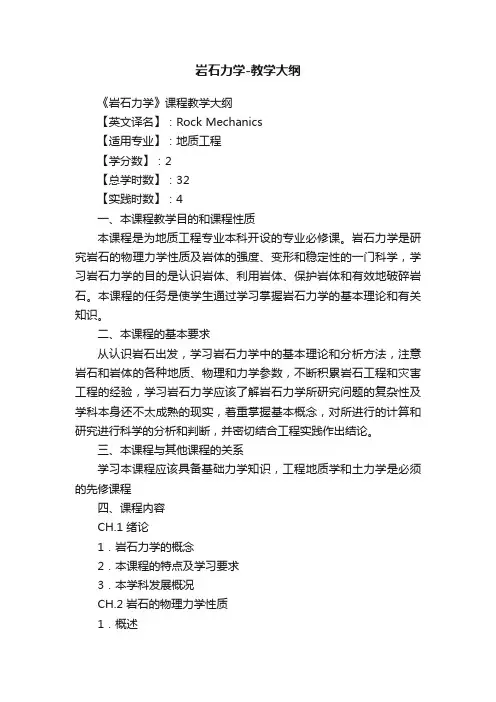 岩石力学-教学大纲

《岩石力学》课程教学大纲

【英文译名】：Rock Mechanics

【适用专业】：地质工程

【学分数】：2

【总学时数】：32

【实践时数】：4

一、本课程教学目的和课程性质

本课程是为地质工程专业本科开设的专业必修课。岩石力学是研究岩石的物理力学性质及岩体的强度、变形和稳定性的一门科学，学习岩石力学的目的是认识岩体、利用岩体、保护岩体和有效地破碎岩石。本课程的任务是使学生通过学习掌握岩石力学的基本理论和有关知识。

二、本课程的基本要求

从认识岩石出发，学习岩石力学中的基本理论和分析方法，注意岩石和岩体的各种地质、物理和力学参数，不断积累岩石工程和灾害工程的经验，学习岩石力学应该了解岩石力学所研究问题的复杂性及学科本身还不太成熟的现实，着重掌握基本概念，对所进行的计算和研究进行科学的分析和判断，并密切结合工程实践作出结论。

三、本课程与其他课程的关系

学习本课程应该具备基础力学知识，工程地质学和土力学是必须的先修课程

四、课程内容

CH.1 绪论

1．岩石力学的概念

2．本课程的特点及学习要求

3．本学科发展概况

CH.2 岩石的物理力学性质

1．概述